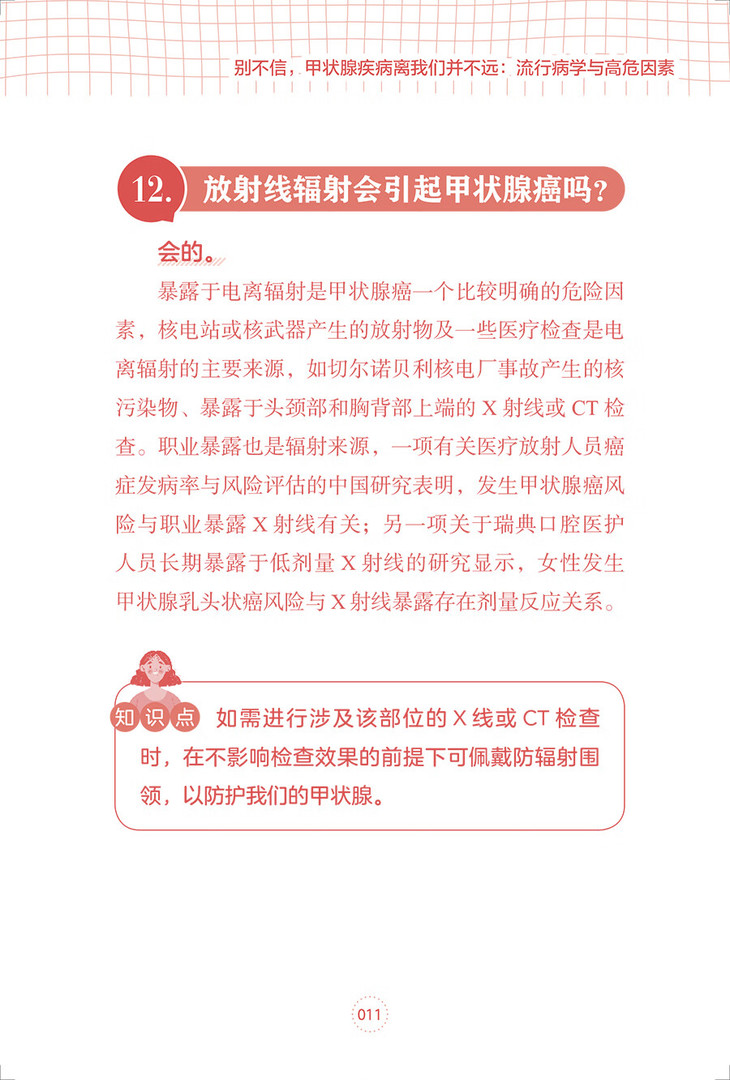 别不信，甲状腺疾病离我们并不远：流行病学与高危因素

12. 放射线辐射会引起甲状腺癌吗？

会的。

暴露于电离辐射是甲状腺癌一个比较明确的危险因素，核电站或核武器产生的放射物及一些医疗检查是电离辐射的主要来源，如切尔诺贝利核电厂事故产生的核污染物、暴露于头颈部和胸背部上端的 X 射线或 CT 检查。职业暴露也是辐射来源，一项有关医疗放射人员癌症发病率与风险评估的中国研究表明，发生甲状腺癌风险与职业暴露 X 射线有关；另一项关于瑞典口腔医护人员长期暴露于低剂量 X 射线的研究显示，女性发生甲状腺乳头状癌风险与 X 射线暴露存在剂量反应关系。

知识点 如需进行涉及该部位的 X 线或 CT 检查时，在不影响检查效果的前提下可佩戴防辐射围领，以防护我们的甲状腺。

011